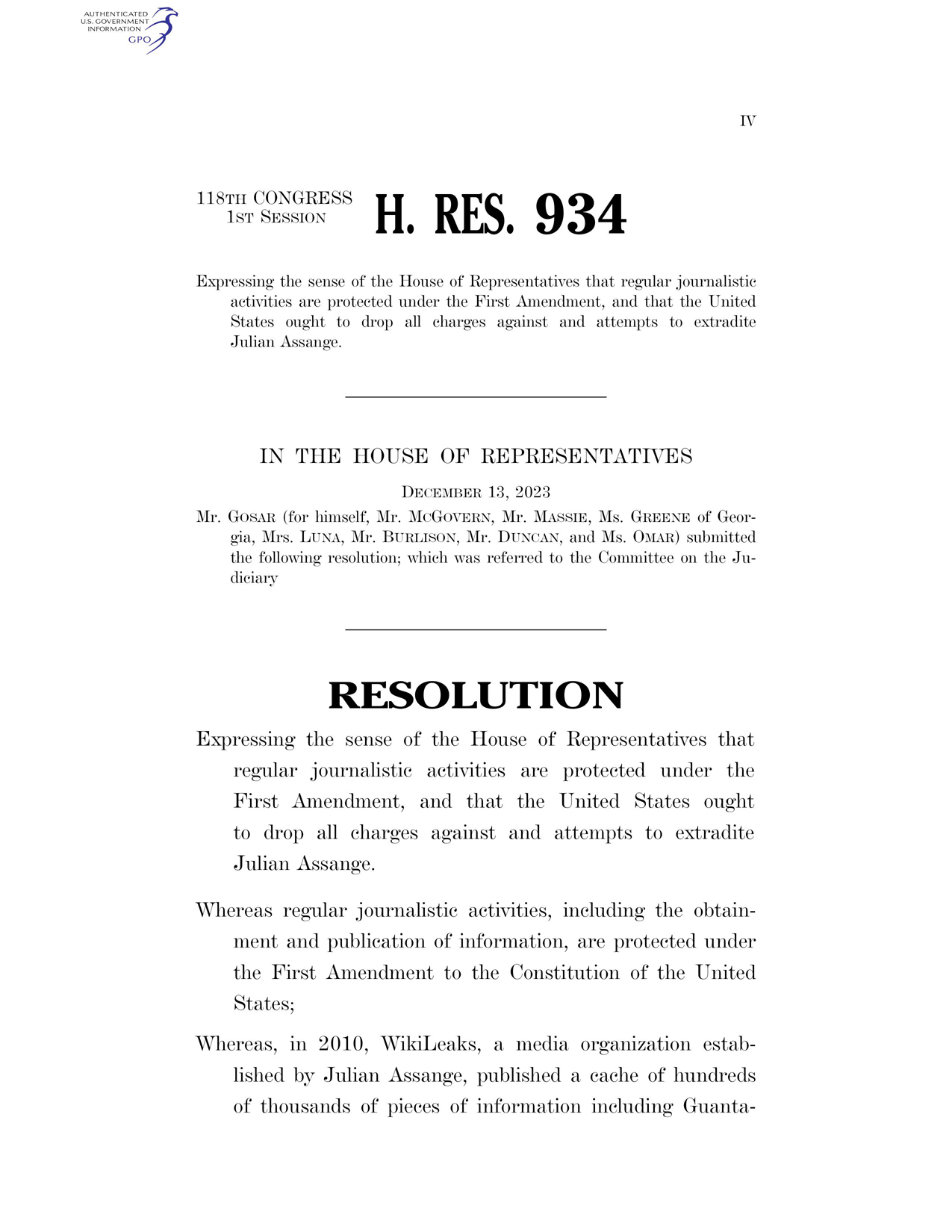 AUTHENTICATED
U.S. GOVERNMENT
INFORMATION
GPO

IV

118TH CONGRESS
1ST SESSION

H. RES. 934

Expressing the sense of the House of Representatives that regular journalistic activities are protected under the First Amendment, and that the United States ought to drop all charges against and attempts to extradite Julian Assange.

IN THE HOUSE OF REPRESENTATIVES

DECEMBER 13, 2023

Mr. GOSAR (for himself, Mr. MCGOVERN, Mr. MASSIE, Ms. GREENE of Georgia, Mrs. LUNA, Mr. BURLISON, Mr. DUNCAN, and Ms. OMAR) submitted the following resolution; which was referred to the Committee on the Judiciary

RESOLUTION

Expressing the sense of the House of Representatives that regular journalistic activities are protected under the First Amendment, and that the United States ought to drop all charges against and attempts to extradite Julian Assange.

Whereas regular journalistic activities, including the obtainment and publication of information, are protected under the First Amendment to the Constitution of the United States;

Whereas, in 2010, WikiLeaks, a media organization established by Julian Assange, published a cache of hundreds of thousands of pieces of information including Guanta-